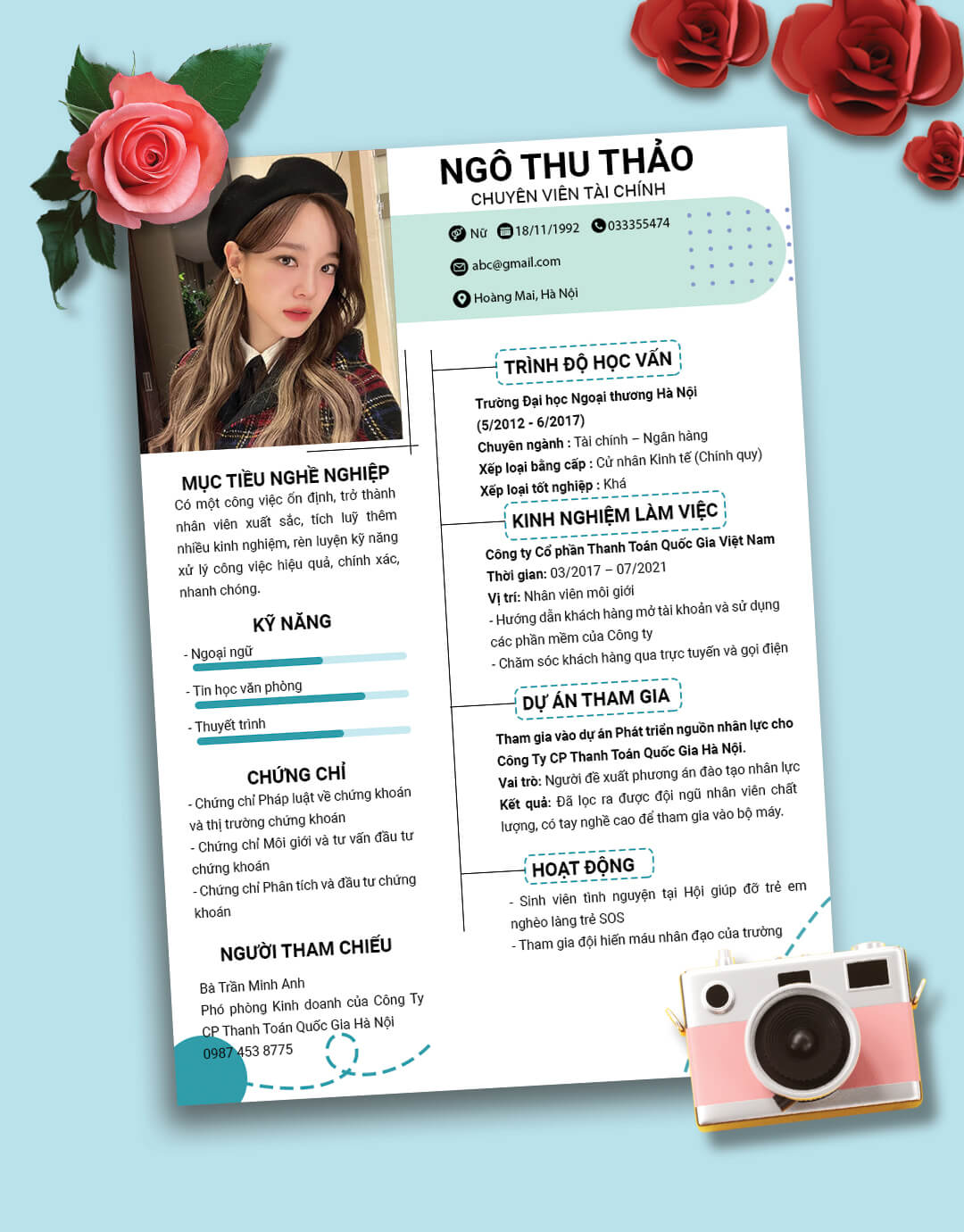 NGÔ THU THẢO
CHUYÊN VIÊN TÀI CHÍNH

Nữ 18/11/1992 033355474
abc@gmail.com
Hoàng Mai, Hà Nội

MỤC TIÊU NGHỀ NGHIỆP
Có một công việc ổn định, trở thành nhân viên xuất sắc, tích luỹ thêm nhiều kinh nghiệm, rèn luyện kỹ năng xử lý công việc hiệu quả, chính xác, nhanh chóng.

KỸ NĂNG
- Ngoại ngữ
- Tin học văn phòng
- Thuyết trình

CHỨNG CHỈ
- Chứng chỉ Pháp luật về chứng khoán và thị trường chứng khoán
- Chứng chỉ Môi giới và tư vấn đầu tư chứng khoán
- Chứng chỉ Phân tích và đầu tư chứng khoán

NGƯỜI THAM CHIẾU
Bà Trần Minh Anh
Phó phòng Kinh doanh của Công Ty CP Thanh Toán Quốc Gia Hà Nội
0987 453 8775

TRÌNH ĐỘ HỌC VẤN
Trường Đại học Ngoại thương Hà Nội
(5/2012 - 6/2017)
Chuyên ngành : Tài chính – Ngân hàng
Xếp loại bằng cấp : Cử nhân Kinh tế (Chính quy)
Xếp loại tốt nghiệp : Khá

KINH NGHIỆM LÀM VIỆC
Công ty Cổ phần Thanh Toán Quốc Gia Việt Nam
Thời gian: 03/2017 – 07/2021
Vị trí: Nhân viên môi giới
- Hướng dẫn khách hàng mở tài khoản và sử dụng các phần mềm của Công ty
- Chăm sóc khách hàng qua trực tuyến và gọi điện

DỰ ÁN THAM GIA
Tham gia vào dự án Phát triển nguồn nhân lực cho Công Ty CP Thanh Toán Quốc Gia Hà Nội.
Vai trò: Người đề xuất phương án đào tạo nhân lực
Kết quả: Đã lọc ra được đội ngũ nhân viên chất lượng, có tay nghề cao để tham gia vào bộ máy.

HOẠT ĐỘNG
- Sinh viên tình nguyện tại Hội giúp đỡ trẻ em nghèo làng trẻ SOS
- Tham gia đội hiến máu nhân đạo của trường